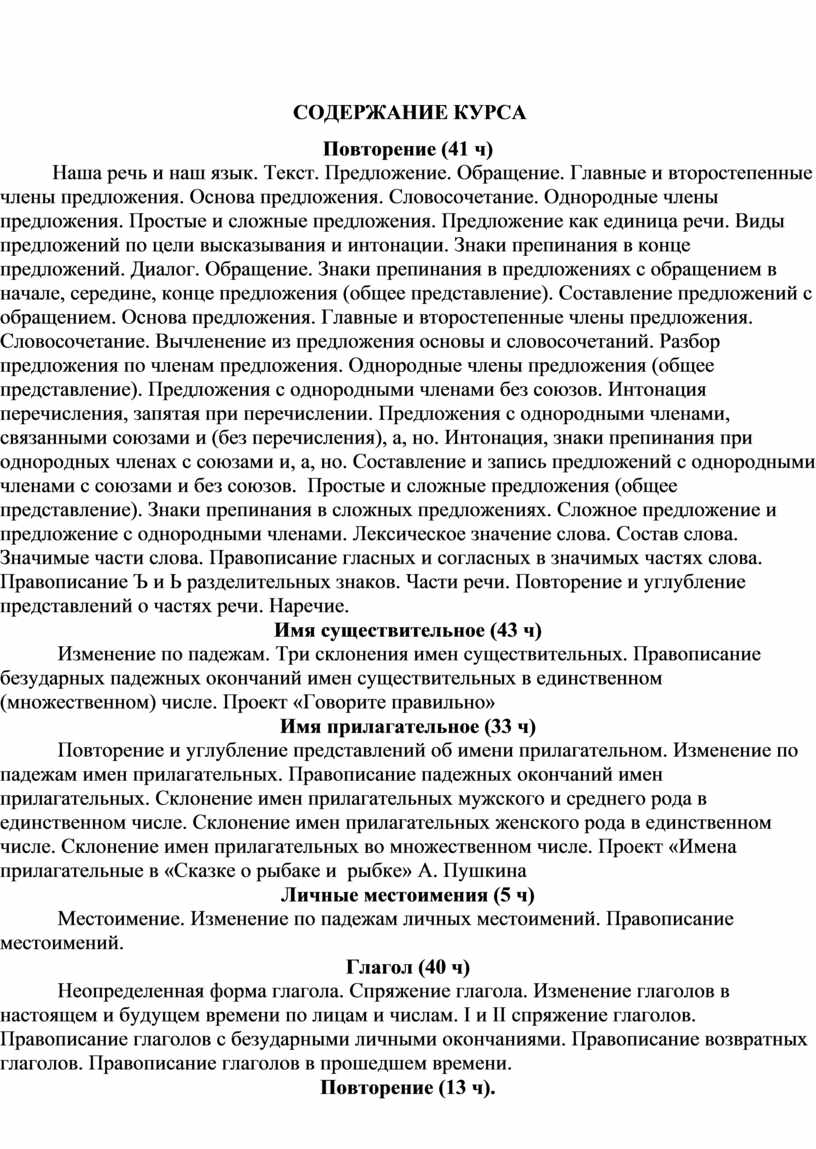 СОДЕРЖАНИЕ КУРСА

Повторение (41 ч)

Наша речь и наш язык. Текст. Предложение. Обращение. Главные и второстепенные члены предложения. Основа предложения. Словосочетание. Однородные члены предложения. Простые и сложные предложения. Предложение как единица речи. Виды предложений по цели высказывания и интонации. Знаки препинания в конце предложений. Диалог. Обращение. Знаки препинания в предложениях с обращением в начале, середине, конце предложения (общее представление). Составление предложений с обращением. Основа предложения. Главные и второстепенные члены предложения. Словосочетание. Вычленение из предложения основы и словосочетаний. Разбор предложения по членам предложения. Однородные члены предложения (общее представление). Предложения с однородными членами без союзов. Интонация перечисления, запятая при перечислении. Предложения с однородными членами, связанными союзами и (без перечисления), а, но. Интонация, знаки препинания при однородных членах с союзами и, а, но. Составление и запись предложений с однородными членами с союзами и без союзов. Простые и сложные предложения (общее представление). Знаки препинания в сложных предложениях. Сложное предложение и предложение с однородными членами. Лексическое значение слова. Состав слова. Значимые части слова. Правописание гласных и согласных в значимых частях слова. Правописание Ъ и Ь разделительных знаков. Части речи. Повторение и углубление представлений о частях речи. Наречие.

Имя существительное (43 ч)

Изменение по падежам. Три склонения имен существительных. Правописание безударных падежных окончаний имен существительных в единственном (множественном) числе. Проект «Говорите правильно»

Имя прилагательное (33 ч)

Повторение и углубление представлений об имени прилагательном. Изменение по падежам имен прилагательных. Правописание падежных окончаний имен прилагательных. Склонение имен прилагательных мужского и среднего рода в единственном числе. Склонение имен прилагательных женского рода в единственном числе. Склонение имен прилагательных во множественном числе. Проект «Имена прилагательные в «Сказке о рыбаке и рыбке» А. Пушкина

Личные местоимения (5 ч)

Местоимение. Изменение по падежам личных местоимений. Правописание местоимений.

Глагол (40 ч)

Неопределенная форма глагола. Спряжение глагола. Изменение глаголов в настоящем и будущем времени по лицам и числам. I и II спряжение глаголов. Правописание глаголов с безударными личными окончаниями. Правописание возвратных глаголов. Правописание глаголов в прошедшем времени.

Повторение (13 ч).